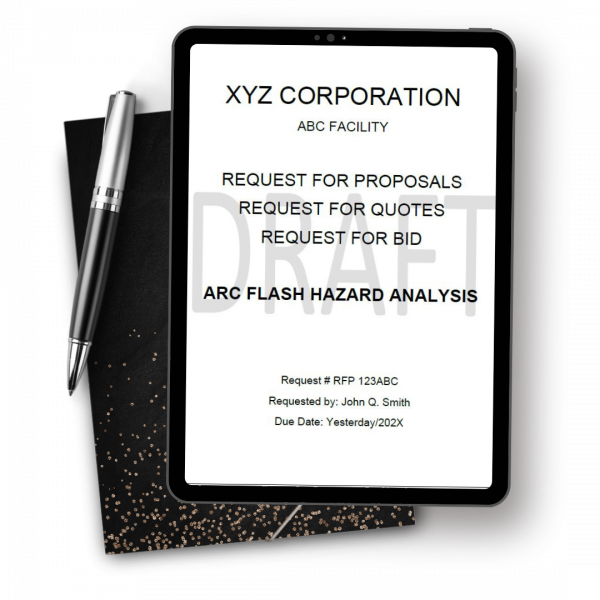 XYZ CORPORATION

ABC FACILITY

REQUEST FOR PROPOSALS
REQUEST FOR QUOTES
REQUEST FOR BID

DRAFT

ARC FLASH HAZARD ANALYSIS

Request # RFP 123ABC
Requested by: John Q. Smith
Due Date: Yesterday/202X